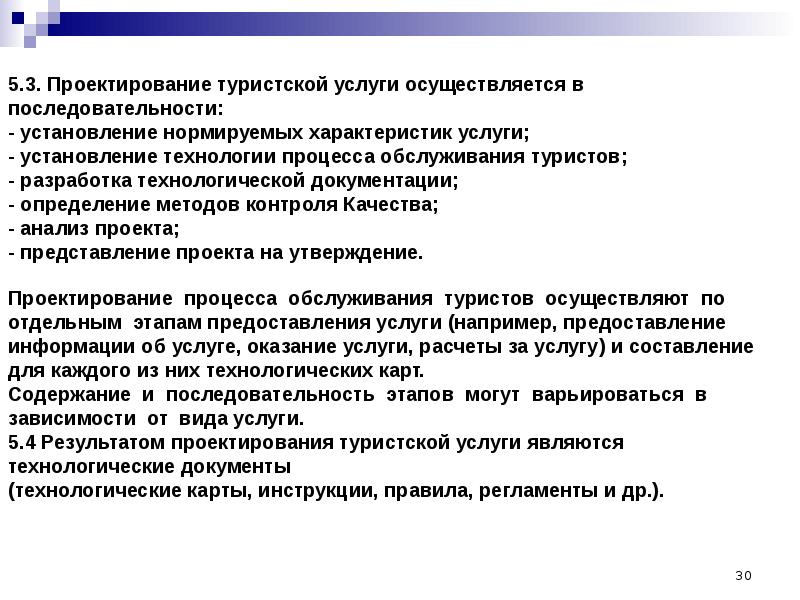 5.3. Проектирование туристской услуги осуществляется в последовательности:
- установление нормируемых характеристик услуги;
- установление технологии процесса обслуживания туристов;
- разработка технологической документации;
- определение методов контроля Качества;
- анализ проекта;
- представление проекта на утверждение.

Проектирование процесса обслуживания туристов осуществляют по отдельным этапам предоставления услуги (например, предоставление информации об услуге, оказание услуги, расчеты за услугу) и составление для каждого из них технологических карт.
Содержание и последовательность этапов могут варьироваться в зависимости от вида услуги.
5.4 Результатом проектирования туристской услуги являются технологические документы
(технологические карты, инструкции, правила, регламенты и др.).

30